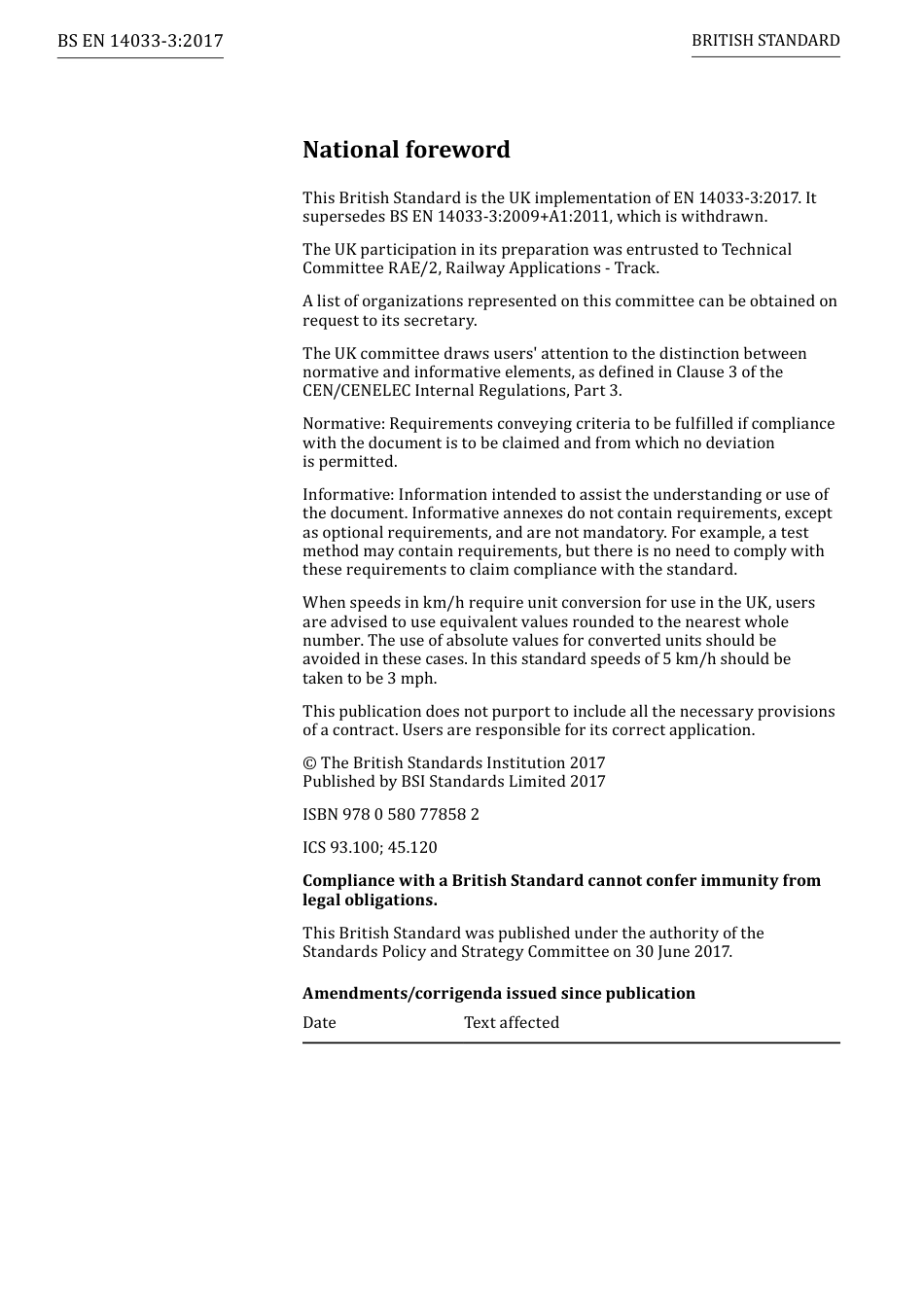 BS EN 14033-3:2017

BRITISH STANDARD

National foreword

This British Standard is the UK implementation of EN 14033-3:2017. It supersedes BS EN 14033-3:2009+A1:2011, which is withdrawn.

The UK participation in its preparation was entrusted to Technical Committee RAE/2, Railway Applications - Track.

A list of organizations represented on this committee can be obtained on request to its secretary.

The UK committee draws users' attention to the distinction between normative and informative elements, as defined in Clause 3 of the CEN/CENELEC Internal Regulations, Part 3.

Normative: Requirements conveying criteria to be fulfilled if compliance with the document is to be claimed and from which no deviation is permitted.

Informative: Information intended to assist the understanding or use of the document. Informative annexes do not contain requirements, except as optional requirements, and are not mandatory. For example, a test method may contain requirements, but there is no need to comply with these requirements to claim compliance with the standard.

When speeds in km/h require unit conversion for use in the UK, users are advised to use equivalent values rounded to the nearest whole number. The use of absolute values for converted units should be avoided in these cases. In this standard speeds of 5 km/h should be taken to be 3 mph.

This publication does not purport to include all the necessary provisions of a contract. Users are responsible for its correct application.

© The British Standards Institution 2017
Published by BSI Standards Limited 2017

ISBN 978 0 580 77858 2

ICS 93.100; 45.120

Compliance with a British Standard cannot confer immunity from legal obligations.

This British Standard was published under the authority of the Standards Policy and Strategy Committee on 30 June 2017.

Amendments/corrigenda issued since publication

| Date | Text affected |
|---|---|